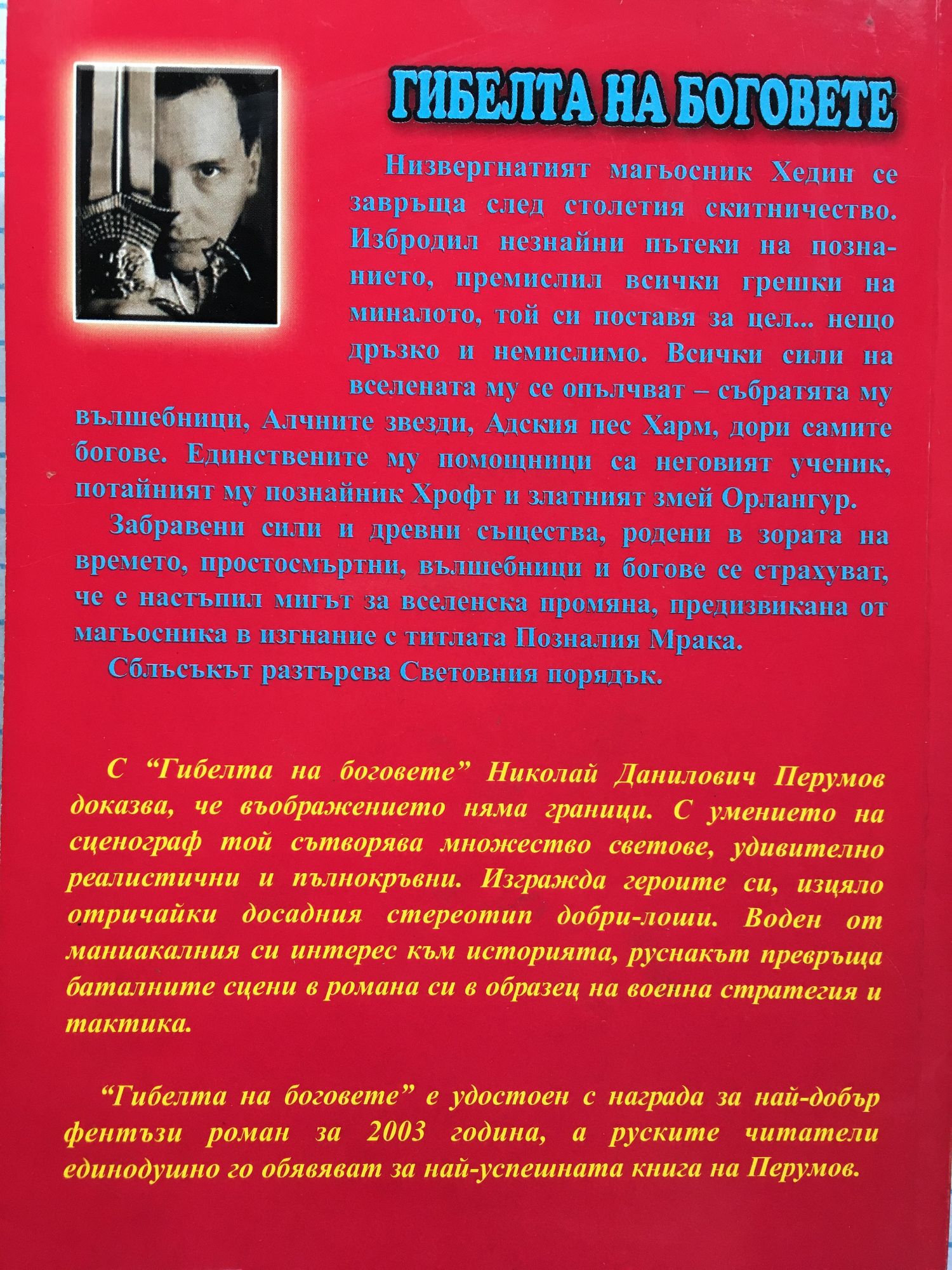 ГИБЕЛТА НА БОГОВЕТЕ

Низвергнатият магьосник Хедин се завръща след столетия скитничество. Избродил незнайни пътеки на познанието, премислил всички грешки на миналото, той си поставя за цел... нещо дръзко и немислимо. Всички сили на вселената му се опълчват – събратята му вълшебници, Алчните звезди, Адския пес Харм, дори самите богове. Единствените му помощници са неговият ученик, потайният му познайник Хрофт и златният змей Орлангур.

Забравени сили и древни същества, родени в зората на времето, простосмъртни, вълшебници и богове се страхуват, че е настъпил мигът за вселенска промяна, предизвикана от магьосника в изгнание с титлата Позналия Мрака.

Сблъсъкът разтърсва Световния порядък.

С “Гибелта на боговете” Николай Данилович Перумов доказва, че въображението няма граници. С умението на сценограф той сътворява множество светове, удивително реалистични и пълнокръвни. Изгражда героите си, изцяло отричайки досадния стереотип добри-лоши. Воден от маниакалния си интерес към историята, руснакът превръща баталните сцени в романа си в образец на военна стратегия и тактика.

“Гибелта на боговете” е удостоен с награда за най-добър фентъзи роман за 2003 година, а руските читатели единодушно го обявяват за най-успешната книга на Перумов.